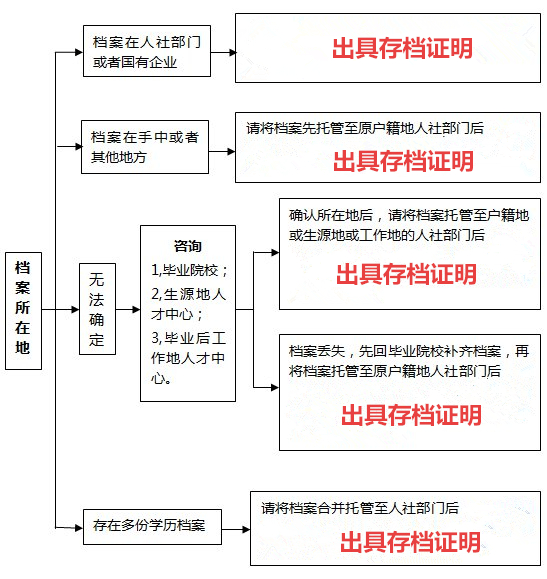 档案所在地

档案在人社部门或者国有企业

出具存档证明

档案在手中或者其他地方

请将档案先托管至原户籍地人社部门后

出具存档证明

无法确定

咨询
1,毕业院校；
2,生源地人才中心；
3,毕业后工作地人才中心。

确认所在地后，请将档案托管至户籍地或生源地或工作地的人社部门后

出具存档证明

档案丢失，先回毕业院校补齐档案，再将档案托管至原户籍地人社部门后

出具存档证明

存在多份学历档案

请将档案合并托管至人社部门后

出具存档证明